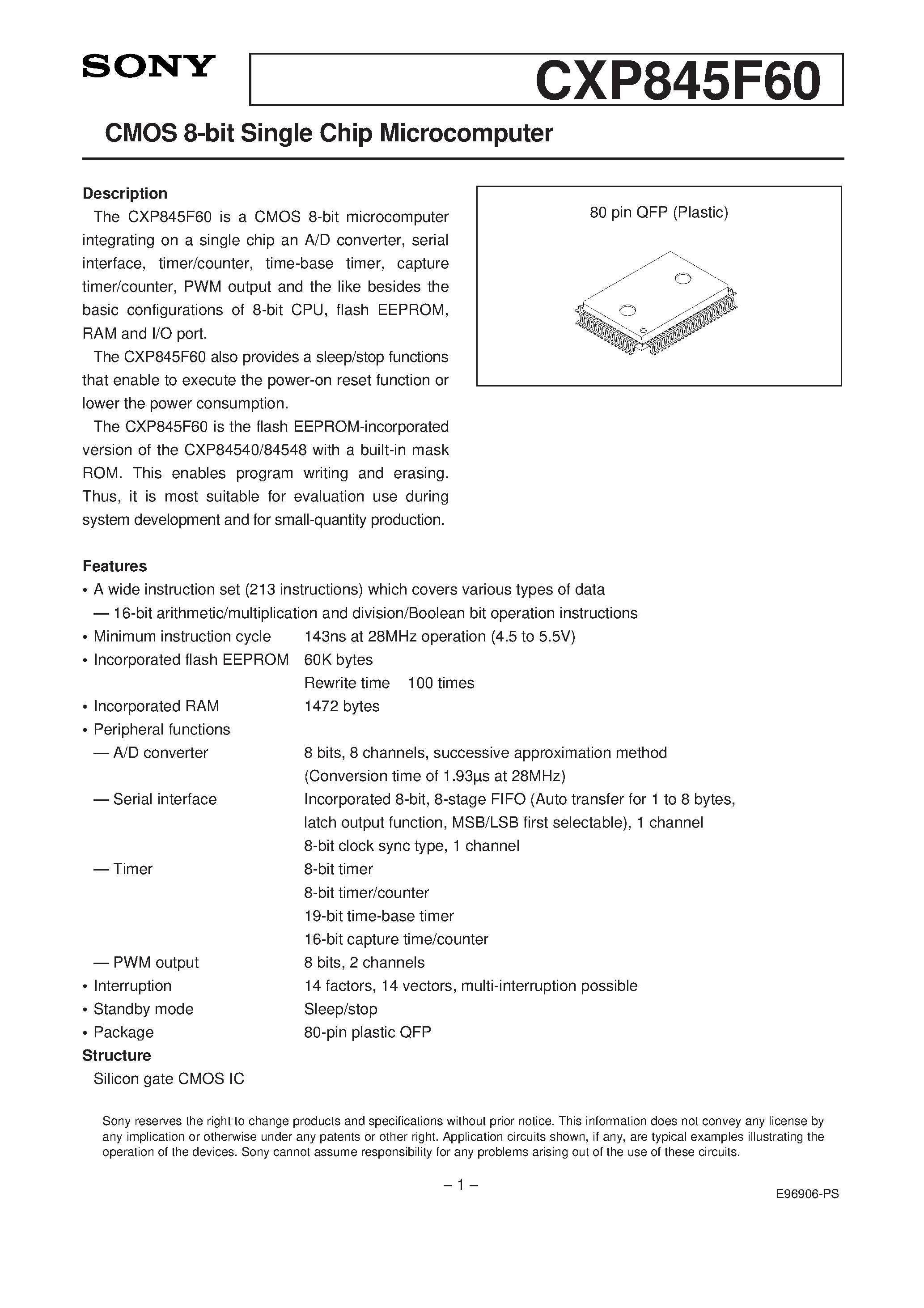 SONY

CXP845F60

CMOS 8-bit Single Chip Microcomputer

Description

The CXP845F60 is a CMOS 8-bit microcomputer integrating on a single chip an A/D converter, serial interface, timer/counter, time-base timer, capture timer/counter, PWM output and the like besides the basic configurations of 8-bit CPU, flash EEPROM, RAM and I/O port.

The CXP845F60 also provides a sleep/stop functions that enable to execute the power-on reset function or lower the power consumption.

The CXP845F60 is the flash EEPROM-incorporated version of the CXP84540/84548 with a built-in mask ROM. This enables program writing and erasing. Thus, it is most suitable for evaluation use during system development and for small-quantity production.

80 pin QFP (Plastic)

Features

• A wide instruction set (213 instructions) which covers various types of data
— 16-bit arithmetic/multiplication and division/Boolean bit operation instructions
• Minimum instruction cycle 143ns at 28MHz operation (4.5 to 5.5V)
• Incorporated flash EEPROM 60K bytes
Rewrite time 100 times
• Incorporated RAM 1472 bytes
• Peripheral functions
— A/D converter 8 bits, 8 channels, successive approximation method
(Conversion time of 1.93µs at 28MHz)
— Serial interface Incorporated 8-bit, 8-stage FIFO (Auto transfer for 1 to 8 bytes, latch output function, MSB/LSB first selectable), 1 channel
8-bit clock sync type, 1 channel
— Timer 8-bit timer
8-bit timer/counter
19-bit time-base timer
16-bit capture time/counter
— PWM output 8 bits, 2 channels
• Interruption 14 factors, 14 vectors, multi-interruption possible
• Standby mode Sleep/stop
• Package 80-pin plastic QFP

Structure

Silicon gate CMOS IC

Sony reserves the right to change products and specifications without prior notice. This information does not convey any license by any implication or otherwise under any patents or other right. Application circuits shown, if any, are typical examples illustrating the operation of the devices. Sony cannot assume responsibility for any problems arising out of the use of these circuits.

– 1 –

E96906-PS